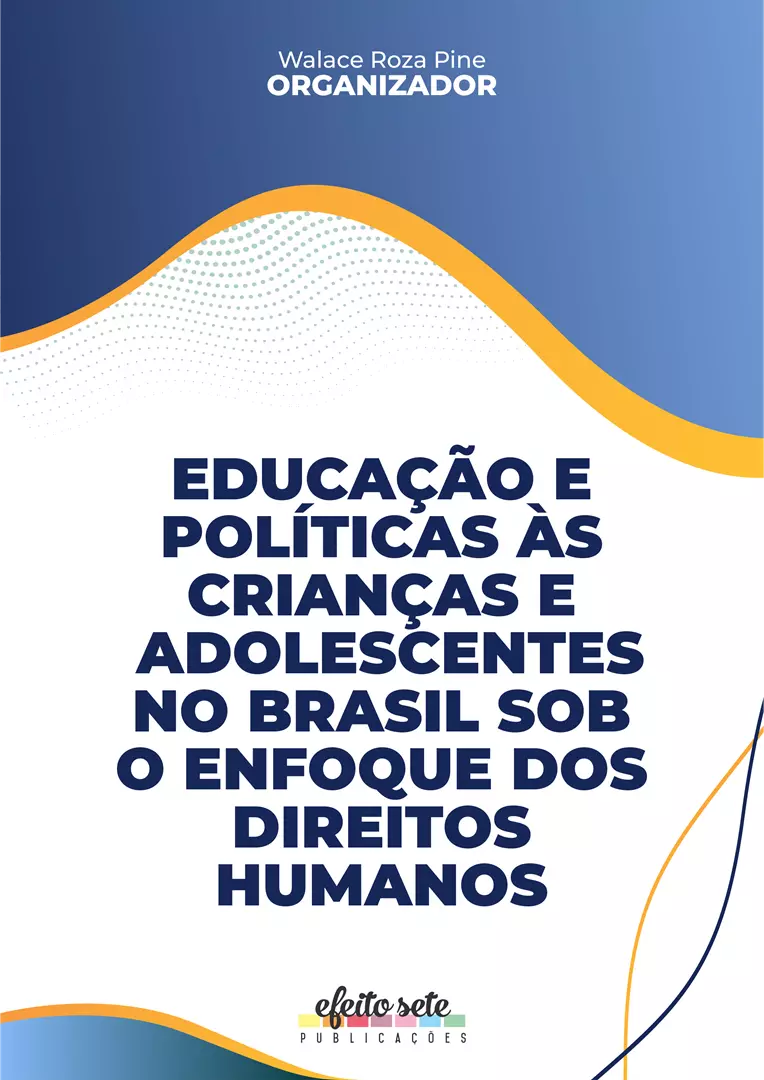 Walace Roza Pine
ORGANIZADOR

EDUCAÇÃO E POLÍTICAS ÀS CRIANÇAS E ADOLESCENTES NO BRASIL SOB O ENFOQUE DOS DIREITOS HUMANOS

efeito sete
PUBLICAÇÕES